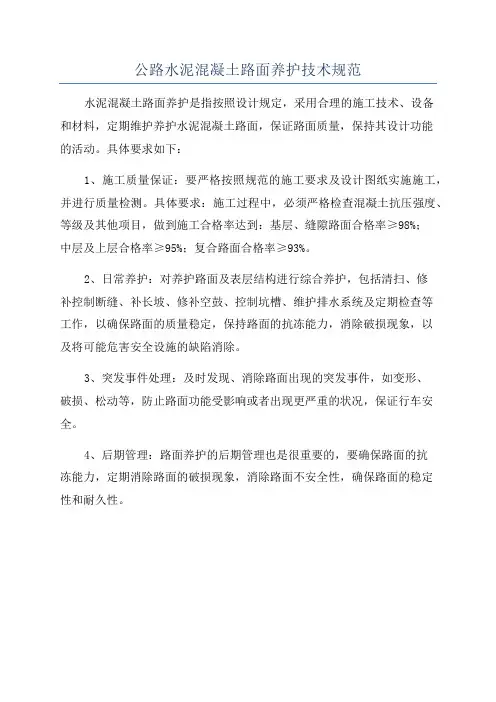 公路水泥混凝土路面养护技术规范

水泥混凝土路面养护是指按照设计规定，采用合理的施工技术、设备和材料，定期维护养护水泥混凝土路面，保证路面质量，保持其设计功能的活动。具体要求如下：

1、施工质量保证：要严格按照规范的施工要求及设计图纸实施施工，并进行质量检测。具体要求：施工过程中，必须严格检查混凝土抗压强度、等级及其他项目，做到施工合格率达到：基层、缝隙路面合格率≥98%；中层及上层合格率≥95%；复合路面合格率≥93%。

2、日常养护：对养护路面及表层结构进行综合养护，包括清扫、修补控制断缝、补长坡、修补空鼓、控制坑槽、维护排水系统及定期检查等工作，以确保路面的质量稳定，保持路面的抗冻能力，消除破损现象，以及将可能危害安全设施的缺陷消除。

3、突发事件处理：及时发现、消除路面出现的突发事件，如变形、破损、松动等，防止路面功能受影响或者出现更严重的状况，保证行车安全。

4、后期管理：路面养护的后期管理也是很重要的，要确保路面的抗冻能力，定期消除路面的破损现象，消除路面不安全性，确保路面的稳定性和耐久性。